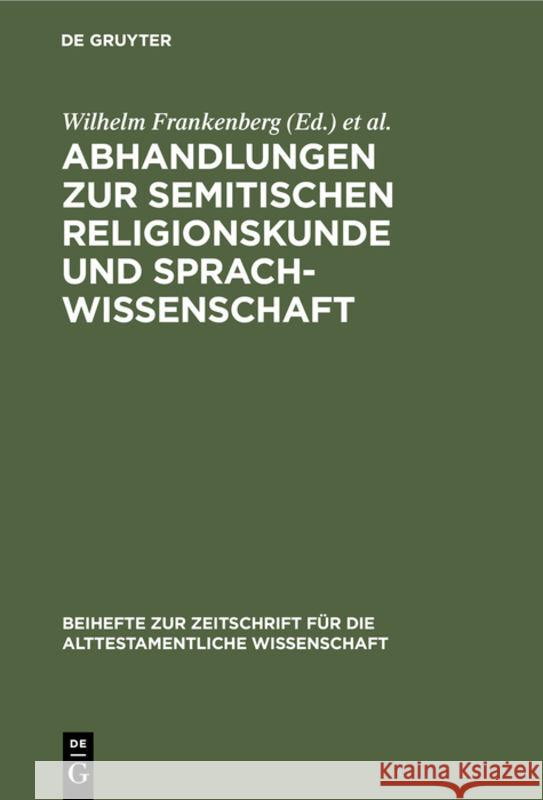 DE GRUYTER

Wilhelm Frankenberg (Ed.) et al.

ABHANDLUNGEN ZUR SEMITISCHEN RELIGIONSKUNDE UND SPRACHWISSENSCHAFT

BEIHEFTE ZUR ZEITSCHRIFT FÜR DIE ALTTESTAMENTLICHE WISSENSCHAFT

DE G